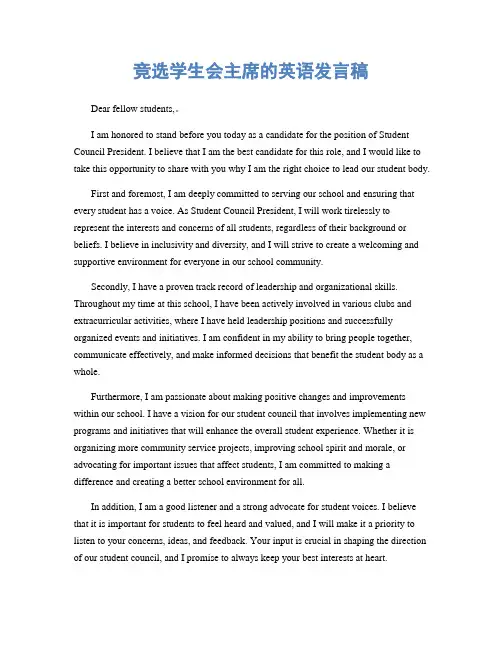 竞选学生会主席的英语发言稿

Dear fellow students,

I am honored to stand before you today as a candidate for the position of Student Council President. I believe that I am the best candidate for this role, and I would like to take this opportunity to share with you why I am the right choice to lead our student body.

First and foremost, I am deeply committed to serving our school and ensuring that every student has a voice. As Student Council President, I will work tirelessly to represent the interests and concerns of all students, regardless of their background or beliefs. I believe in inclusivity and diversity, and I will strive to create a welcoming and supportive environment for everyone in our school community.

Secondly, I have a proven track record of leadership and organizational skills. Throughout my time at this school, I have been actively involved in various clubs and extracurricular activities, where I have held leadership positions and successfully organized events and initiatives. I am confident in my ability to bring people together, communicate effectively, and make informed decisions that benefit the student body as a whole.

Furthermore, I am passionate about making positive changes and improvements within our school. I have a vision for our student council that involves implementing new programs and initiatives that will enhance the overall student experience. Whether it is organizing more community service projects, improving school spirit and morale, or advocating for important issues that affect students, I am committed to making a difference and creating a better school environment for all.

In addition, I am a good listener and a strong advocate for student voices. I believe that it is important for students to feel heard and valued, and I will make it a priority to listen to your concerns, ideas, and feedback. Your input is crucial in shaping the direction of our student council, and I promise to always keep your best interests at heart.